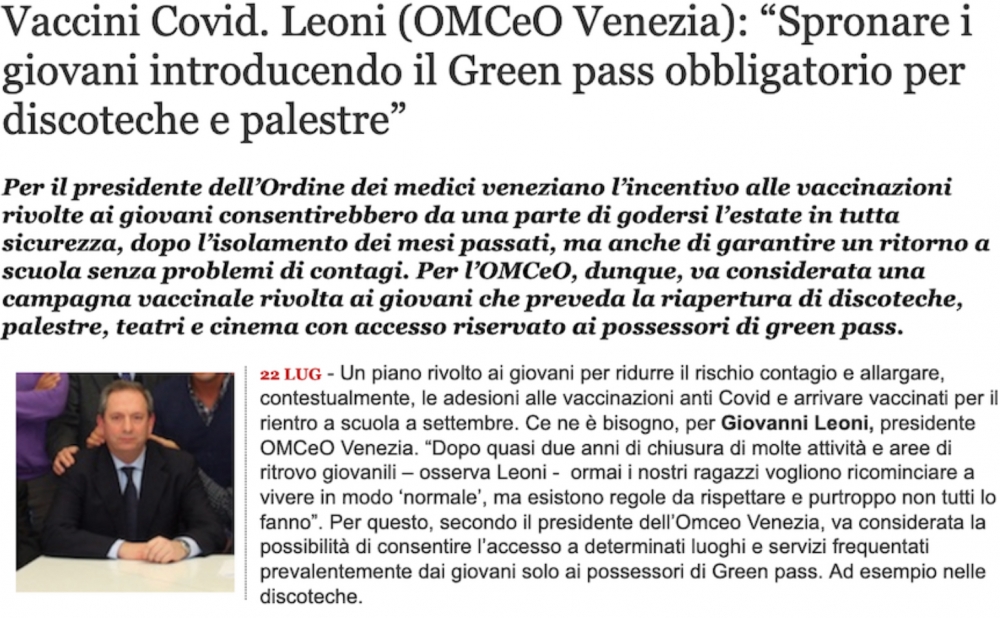 Vaccini Covid. Leoni (OMCeO Venezia): “Spronare i giovani introducendo il Green pass obbligatorio per discoteche e palestre”

Per il presidente dell’Ordine dei medici veneziano l’incentivo alle vaccinazioni rivolte ai giovani consentirebbero da una parte di godersi l’estate in tutta sicurezza, dopo l’isolamento dei mesi passati, ma anche di garantire un ritorno a scuola senza problemi di contagi. Per l’OMCeO, dunque, va considerata una campagna vaccinale rivolta ai giovani che preveda la riapertura di discoteche, palestre, teatri e cinema con accesso riservato ai possessori di green pass.

22 LUG - Un piano rivolto ai giovani per ridurre il rischio contagio e allargare, contestualmente, le adesioni alle vaccinazioni anti Covid e arrivare vaccinati per il rientro a scuola a settembre. Ce ne è bisogno, per Giovanni Leoni, presidente OMCeO Venezia. “Dopo quasi due anni di chiusura di molte attività e aree di ritrovo giovanili – osserva Leoni - ormai i nostri ragazzi vogliono ricominciare a vivere in modo ‘normale’, ma esistono regole da rispettare e purtroppo non tutti lo fanno”. Per questo, secondo il presidente dell’Omceo Venezia, va considerata la possibilità di consentire l’accesso a determinati luoghi e servizi frequentati prevalentemente dai giovani solo ai possessori di Green pass. Ad esempio nelle discoteche.